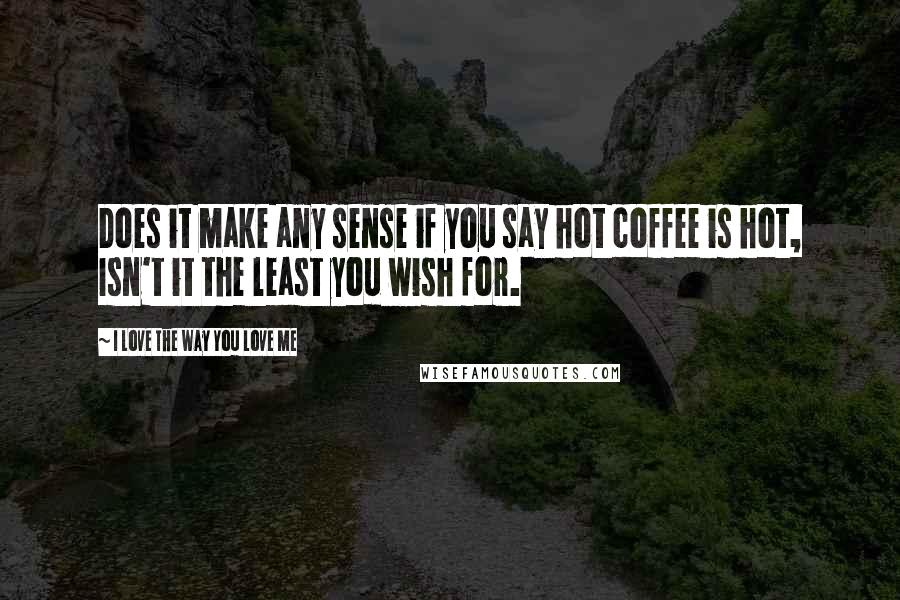 DOES IT MAKE ANY SENSE IF YOU SAY HOT COFFEE IS HOT, ISN'T IT THE LEAST YOU WISH FOR.

~ I LOVE THE WAY YOU LOVE ME

WISEFAMOUSQUOTES.COM